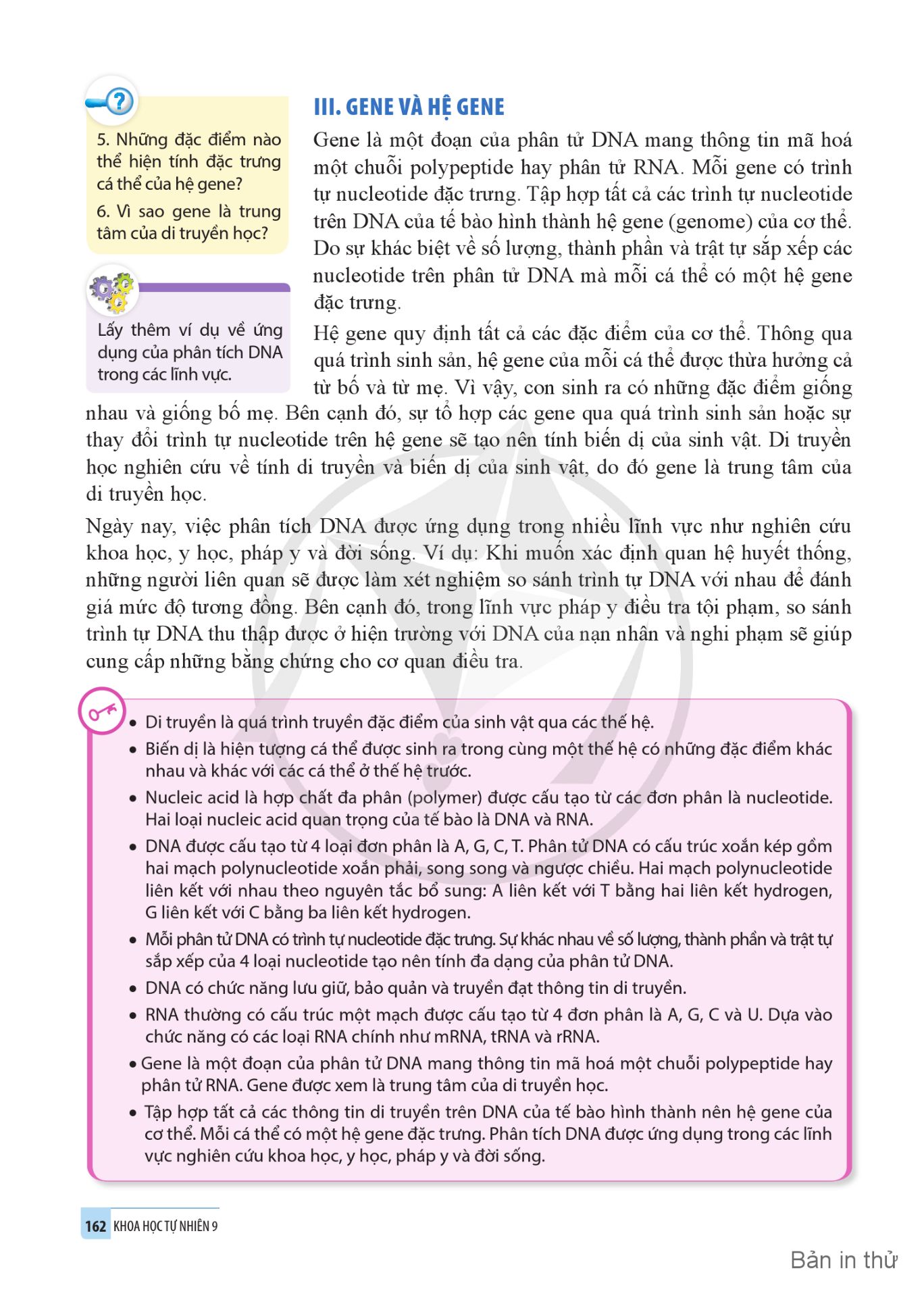 5. Những đặc điểm nào thể hiện tính đặc trưng cá thể của hệ gene?

6. Vì sao gene là trung tâm của di truyền học?

Lấy thêm ví dụ về ứng dụng của phân tích DNA trong các lĩnh vực.

III. GENE VÀ HỆ GENE

Gene là một đoạn của phân tử DNA mang thông tin mã hoá một chuỗi polypeptide hay phân tử RNA. Mỗi gene có trình tự nucleotide đặc trưng. Tập hợp tất cả các trình tự nucleotide trên DNA của tế bào hình thành hệ gene (genome) của cơ thể. Do sự khác biệt về số lượng, thành phần và trật tự sắp xếp các nucleotide trên phân tử DNA mà mỗi cá thể có một hệ gene đặc trưng.

Hệ gene quy định tất cả các đặc điểm của cơ thể. Thông qua quá trình sinh sản, hệ gene của mỗi cá thể được thừa hưởng cả từ bố và từ mẹ. Vì vậy, con sinh ra có những đặc điểm giống nhau và giống bố mẹ. Bên cạnh đó, sự tổ hợp các gene qua quá trình sinh sản hoặc sự thay đổi trình tự nucleotide trên hệ gene sẽ tạo nên tính biến dị của sinh vật. Di truyền học nghiên cứu về tính di truyền và biến dị của sinh vật, do đó gene là trung tâm của di truyền học.

Ngày nay, việc phân tích DNA được ứng dụng trong nhiều lĩnh vực như nghiên cứu khoa học, y học, pháp y và đời sống. Ví dụ: Khi muốn xác định quan hệ huyết thống, những người liên quan sẽ được làm xét nghiệm so sánh trình tự DNA với nhau để đánh giá mức độ tương đồng. Bên cạnh đó, trong lĩnh vực pháp y điều tra tội phạm, so sánh trình tự DNA thu thập được ở hiện trường với DNA của nạn nhân và nghi phạm sẽ giúp cung cấp những bằng chứng cho cơ quan điều tra.

• Di truyền là quá trình truyền đặc điểm của sinh vật qua các thế hệ.
• Biến dị là hiện tượng cá thể được sinh ra trong cùng một thế hệ có những đặc điểm khác nhau và khác với các cá thể ở thế hệ trước.
• Nucleic acid là hợp chất đa phân (polymer) được cấu tạo từ các đơn phân là nucleotide. Hai loại nucleic acid quan trọng của tế bào là DNA và RNA.
• DNA được cấu tạo từ 4 loại đơn phân là A, G, C, T. Phân tử DNA có cấu trúc xoắn kép gồm hai mạch polynucleotide xoắn phải, song song và ngược chiều. Hai mạch polynucleotide liên kết với nhau theo nguyên tắc bổ sung: A liên kết với T bằng hai liên kết hydrogen, G liên kết với C bằng ba liên kết hydrogen.
• Mỗi phân tử DNA có trình tự nucleotide đặc trưng. Sự khác nhau về số lượng, thành phần và trật tự sắp xếp của 4 loại nucleotide tạo nên tính đa dạng của phân tử DNA.
• DNA có chức năng lưu giữ, bảo quản và truyền đạt thông tin di truyền.
• RNA thường có cấu trúc một mạch được cấu tạo từ 4 đơn phân là A, G, C và U. Dựa vào chức năng có các loại RNA chính như mRNA, tRNA và rRNA.
• Gene là một đoạn của phân tử DNA mang thông tin mã hoá một chuỗi polypeptide hay phân tử RNA. Gene được xem là trung tâm của di truyền học.
• Tập hợp tất cả các thông tin di truyền trên DNA của tế bào hình thành nên hệ gene của cơ thể. Mỗi cá thể có một hệ gene đặc trưng. Phân tích DNA được ứng dụng trong các lĩnh vực nghiên cứu khoa học, y học, pháp y và đời sống.

162 KHOA HỌC TỰ NHIÊN 9

Bản in thử